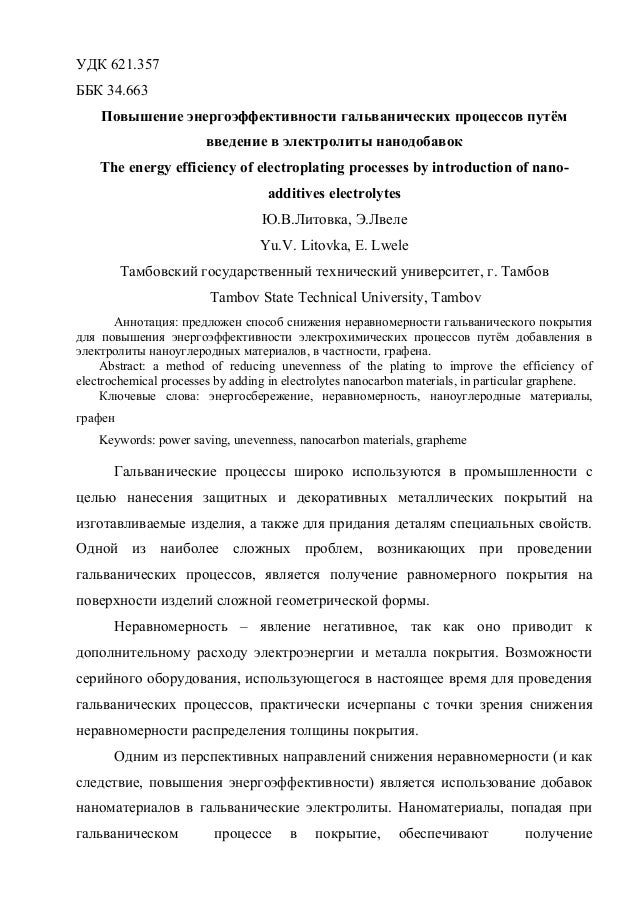 УДК 621.357

ББК 34.663

Повышение энергоэффективности гальванических процессов путём введение в электролиты нанодобавок

The energy efficiency of electroplating processes by introduction of nano-additives electrolytes

Ю.В.Литовка, Э.Лвеле

Yu.V. Litovka, E. Lwele

Тамбовский государственный технический университет, г. Тамбов

Tambov State Technical University, Tambov

Аннотация: предложен способ снижения неравномерности гальванического покрытия для повышения энергоэффективности электрохимических процессов путём добавления в электролиты наноуглеродных материалов, в частности, графена.

Abstract: a method of reducing unevenness of the plating to improve the efficiency of electrochemical processes by adding in electrolytes nanocarbon materials, in particular graphene.

Ключевые слова: энергосбережение, неравномерность, наноуглеродные материалы, графен

Keywords: power saving, unevenness, nanocarbon materials, grapheme

Гальванические процессы широко используются в промышленности с целью нанесения защитных и декоративных металлических покрытий на изготавливаемые изделия, а также для придания деталям специальных свойств. Одной из наиболее сложных проблем, возникающих при проведении гальванических процессов, является получение равномерного покрытия на поверхности изделий сложной геометрической формы.

Неравномерность – явление негативное, так как оно приводит к дополнительному расходу электроэнергии и металла покрытия. Возможности серийного оборудования, использующегося в настоящее время для проведения гальванических процессов, практически исчерпаны с точки зрения снижения неравномерности распределения толщины покрытия.

Одним из перспективных направлений снижения неравномерности (и как следствие, повышения энергоэффективности) является использование добавок наноматериалов в гальванические электролиты. Наноматериалы, попадая при гальваническом процессе в покрытие, обеспечивают получение